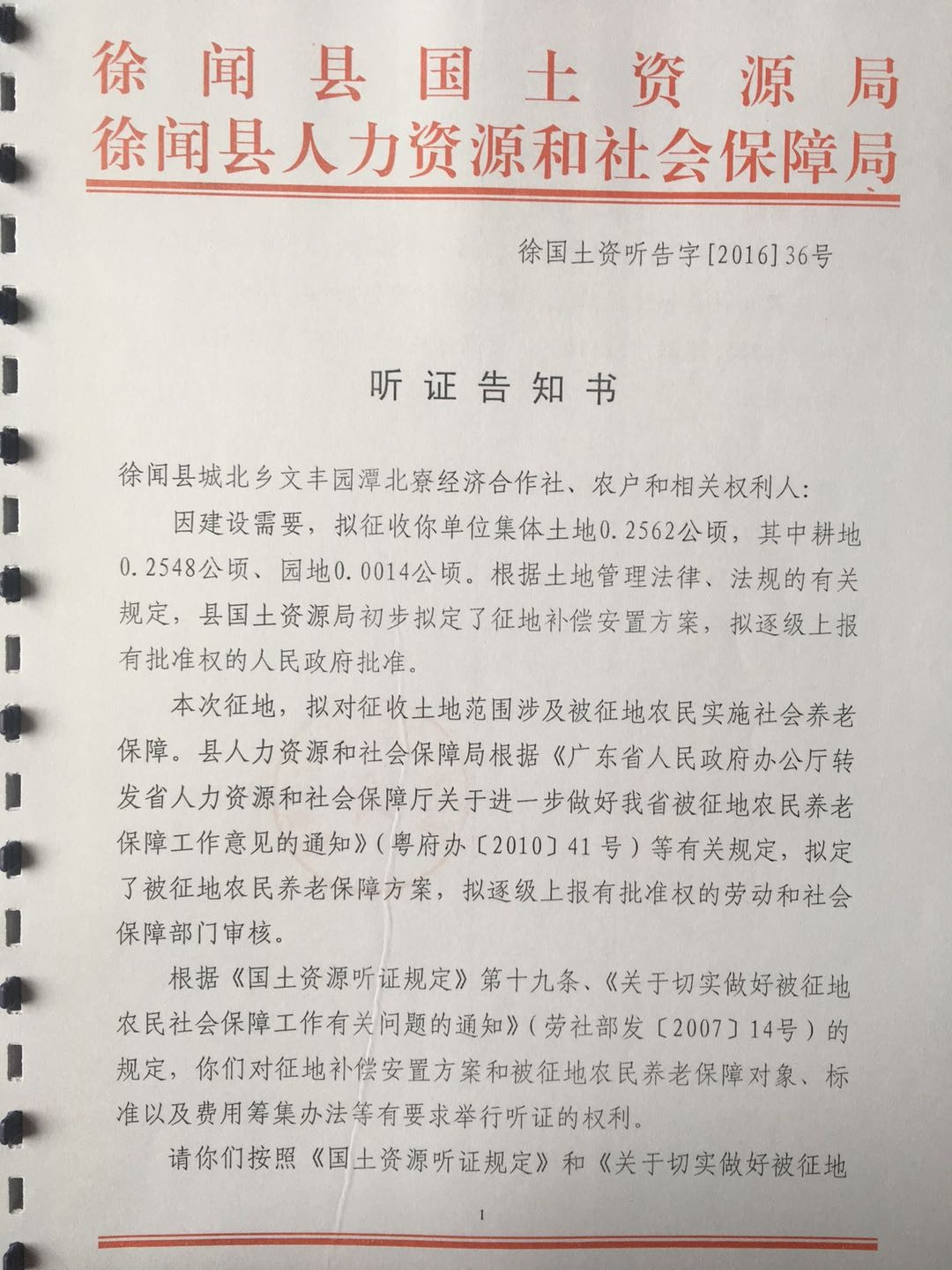 徐闻县国土资源局
徐闻县人力资源和社会保障局

徐国土资听告字[2016]36号

听证告知书

徐闻县城北乡文丰园潭北寮经济合作社、农户和相关权利人:

因建设需要，拟征收你单位集体土地0.2562公顷，其中耕地0.2548公顷、园地0.0014公顷。根据土地管理法律、法规的有关规定，县国土资源局初步拟定了征地补偿安置方案，拟逐级上报有批准权的人民政府批准。

本次征地，拟对征收土地范围涉及被征地农民实施社会养老保障。县人力资源和社会保障局根据《广东省人民政府办公厅转发省人力资源和社会保障厅关于进一步做好我省被征地农民养老保障工作意见的通知》(粤府办〔2010〕41号)等有关规定，拟定了被征地农民养老保障方案，拟逐级上报有批准权的劳动和社会保障部门审核。

根据《国土资源听证规定》第十九条、《关于切实做好被征地农民社会保障工作有关问题的通知》(劳社部发〔2007〕14号)的规定，你们对征地补偿安置方案和被征地农民养老保障对象、标准以及费用筹集办法等有要求举行听证的权利。

请你们按照《国土资源听证规定》和《关于切实做好被征地

1